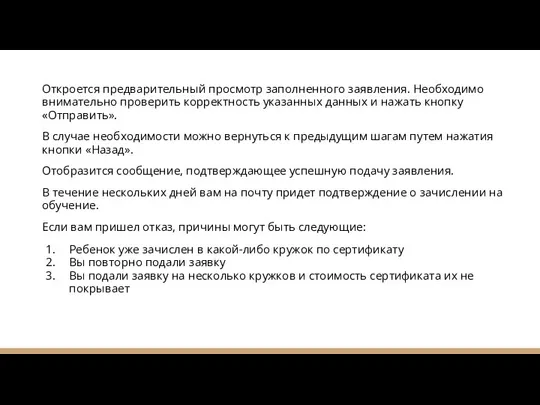 Откроется предварительный просмотр заполненного заявления. Необходимо внимательно проверить корректность указанных данных и нажать кнопку «Отправить».

В случае необходимости можно вернуться к предыдущим шагам путем нажатия кнопки «Назад».

Отобразится сообщение, подтверждающее успешную подачу заявления.

В течение нескольких дней вам на почту придет подтверждение о зачислении на обучение.

Если вам пришел отказ, причины могут быть следующие:

1. Ребенок уже зачислен в какой-либо кружок по сертификату
2. Вы повторно подали заявку
3. Вы подали заявку на несколько кружков и стоимость сертификата их не покрывает